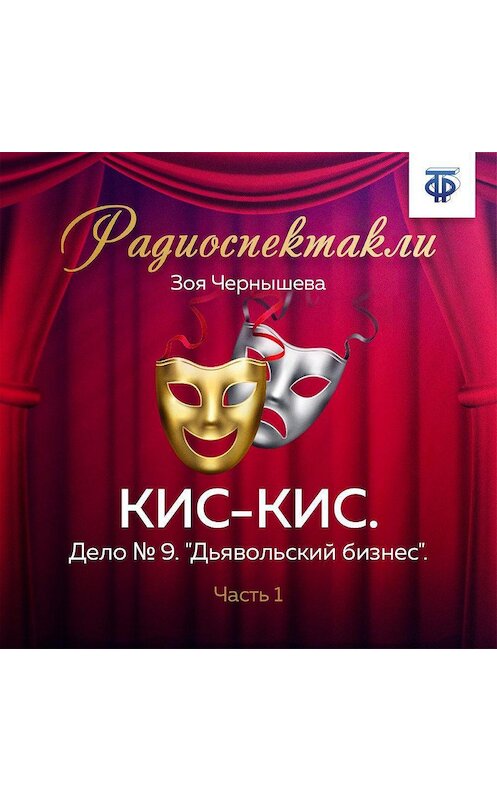 ТФ

Радиоспектакли

Зоя Чернышева

КИС-КИС.

Дело № 9. "Дьявольский бизнес".

Часть 1